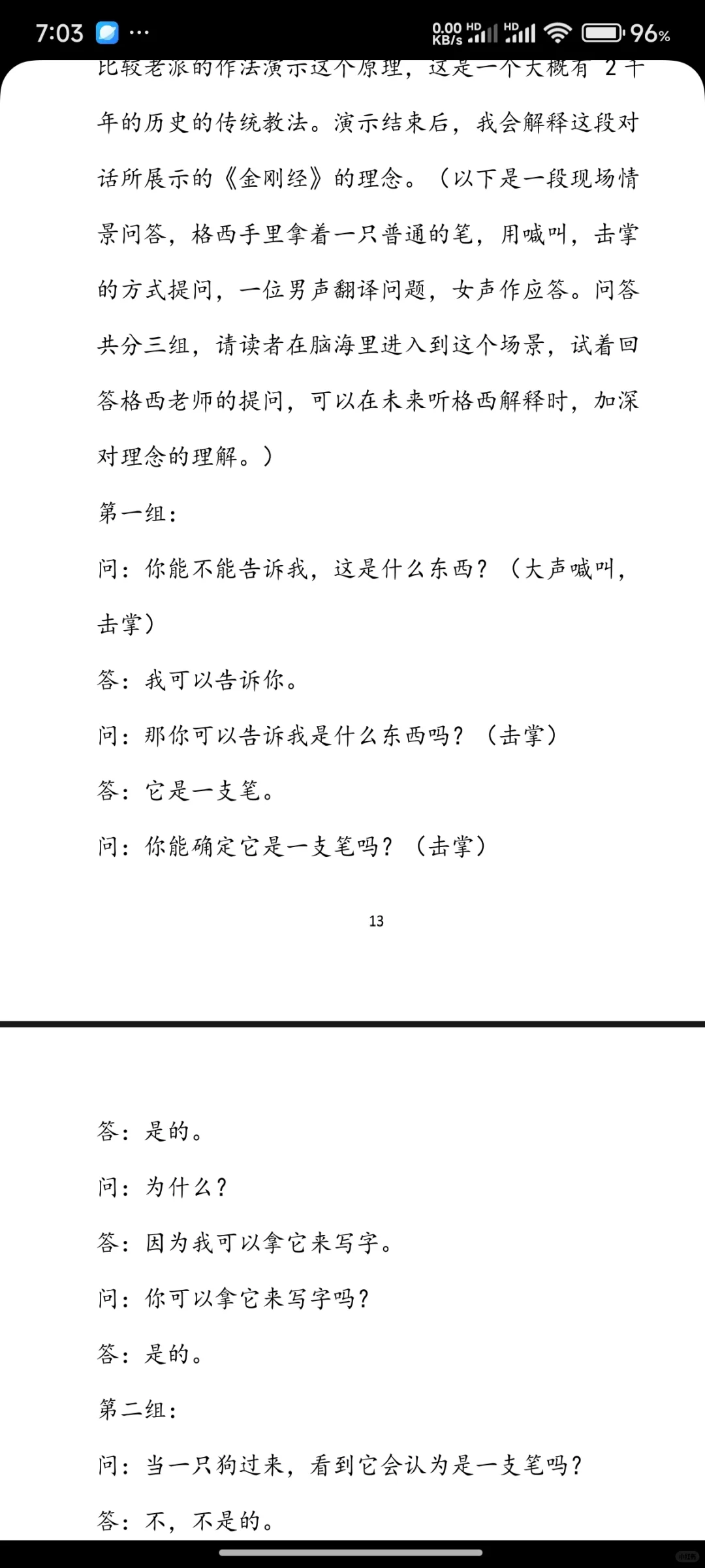 7:03 ··· 0.00 KB/s HD HD 96%

比较老派的作法演示这个原理，这是一个大概有 2 千年的历史的传统教法。演示结束后，我会解释这段对话所展示的《金刚经》的理念。（以下是一段现场情景问答，格西手里拿着一只普通的笔，用喊叫，击掌的方式提问，一位男声翻译问题，女声作应答。问答共分三组，请读者在脑海里进入到这个场景，试着回答格西老师的提问，可以在未来听格西解释时，加深对理念的理解。）

第一组：

问：你能不能告诉我，这是什么东西？（大声喊叫，击掌）

答：我可以告诉你。

问：那你可以告诉我是什么东西吗？（击掌）

答：它是一支笔。

问：你能确定它是一支笔吗？（击掌）

13

答：是的。

问：为什么？

答：因为我可以拿它来写字。

问：你可以拿它来写字吗？

答：是的。

第二组：

问：当一只狗过来，看到它会认为是一支笔吗？

答：不，不是的。